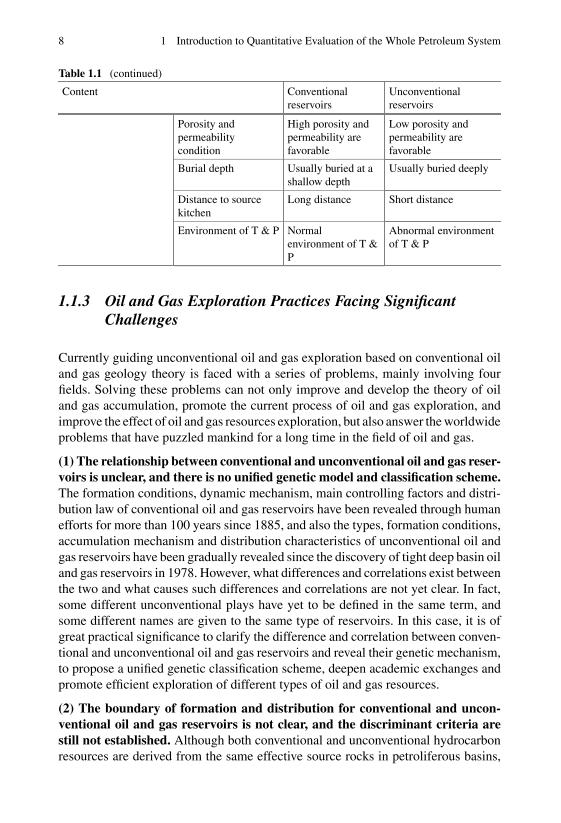 8 1 Introduction to Quantitative Evaluation of the Whole Petroleum System

Table 1.1 (continued)

| Content | | Conventional reservoirs | Unconventional reservoirs |
|---|---|---|---|
| | Porosity and permeability condition | High porosity and permeability are favorable | Low porosity and permeability are favorable |
| | Burial depth | Usually buried at a shallow depth | Usually buried deeply |
| | Distance to source kitchen | Long distance | Short distance |
| | Environment of T & P | Normal environment of T & P | Abnormal environment of T & P |

1.1.3 Oil and Gas Exploration Practices Facing Significant Challenges

Currently guiding unconventional oil and gas exploration based on conventional oil and gas geology theory is faced with a series of problems, mainly involving four fields. Solving these problems can not only improve and develop the theory of oil and gas accumulation, promote the current process of oil and gas exploration, and improve the effect of oil and gas resources exploration, but also answer the worldwide problems that have puzzled mankind for a long time in the field of oil and gas.

(1) The relationship between conventional and unconventional oil and gas reservoirs is unclear, and there is no unified genetic model and classification scheme. The formation conditions, dynamic mechanism, main controlling factors and distribution law of conventional oil and gas reservoirs have been revealed through human efforts for more than 100 years since 1885, and also the types, formation conditions, accumulation mechanism and distribution characteristics of unconventional oil and gas reservoirs have been gradually revealed since the discovery of tight deep basin oil and gas reservoirs in 1978. However, what differences and correlations exist between the two and what causes such differences and correlations are not yet clear. In fact, some different unconventional plays have yet to be defined in the same term, and some different names are given to the same type of reservoirs. In this case, it is of great practical significance to clarify the difference and correlation between conventional and unconventional oil and gas reservoirs and reveal their genetic mechanism, to propose a unified genetic classification scheme, deepen academic exchanges and promote efficient exploration of different types of oil and gas resources.

(2) The boundary of formation and distribution for conventional and unconventional oil and gas reservoirs is not clear, and the discriminant criteria are still not established. Although both conventional and unconventional hydrocarbon resources are derived from the same effective source rocks in petroliferous basins,